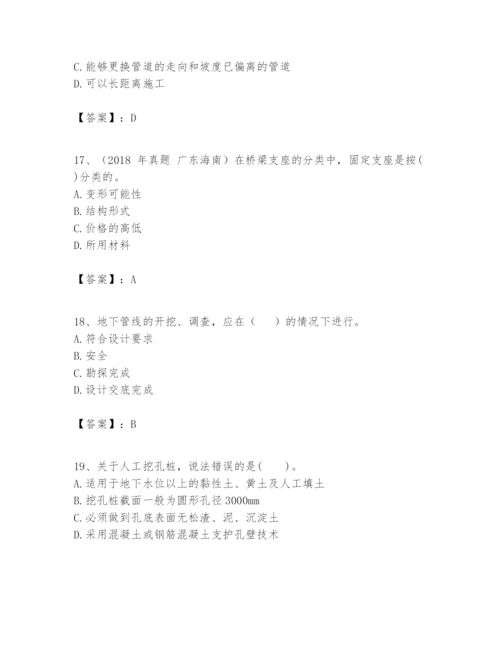 C.能够更换管道的走向和坡度已偏离的管道
D.可以长距离施工

【答案】：D

17、（2018 年真题 广东海南）在桥梁支座的分类中，固定支座是按( )分类的。
A.变形可能性
B.结构形式
C.价格的高低
D.所用材料

【答案】：A

18、地下管线的开挖、调查，应在（ ）的情况下进行。
A.符合设计要求
B.安全
C.勘探完成
D.设计交底完成

【答案】：B

19、关于人工挖孔桩，说法错误的是( )。
A.适用于地下水位以上的黏性土、黄土及人工填土
B.挖孔桩截面一般为圆形孔径 3000mm
C.必须做到孔底表面无松渣、泥、沉淀土
D.采用混凝土或钢筋混凝土支护孔壁技术